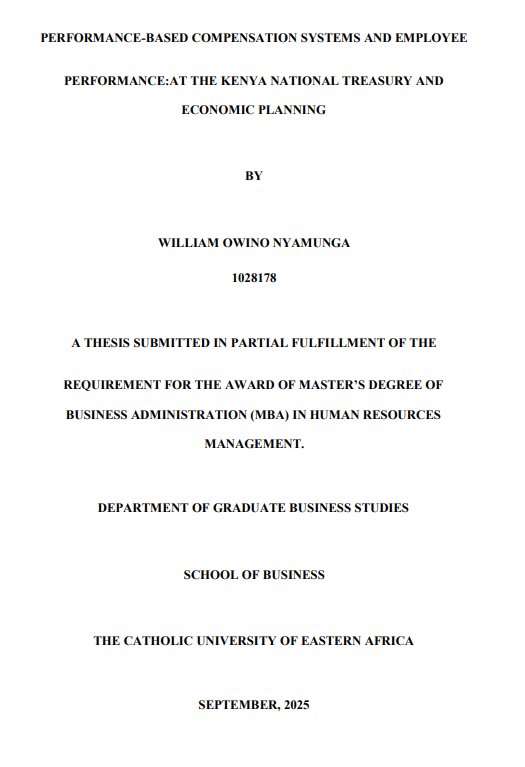 PERFORMANCE-BASED COMPENSATION SYSTEMS AND EMPLOYEE PERFORMANCE:AT THE KENYA NATIONAL TREASURY AND ECONOMIC PLANNING

BY

WILLIAM OWINO NYAMUNGA

1028178

A THESIS SUBMITTED IN PARTIAL FULFILLMENT OF THE REQUIREMENT FOR THE AWARD OF MASTER'S DEGREE OF BUSINESS ADMINISTRATION (MBA) IN HUMAN RESOURCES MANAGEMENT.

DEPARTMENT OF GRADUATE BUSINESS STUDIES

SCHOOL OF BUSINESS

THE CATHOLIC UNIVERSITY OF EASTERN AFRICA

SEPTEMBER, 2025